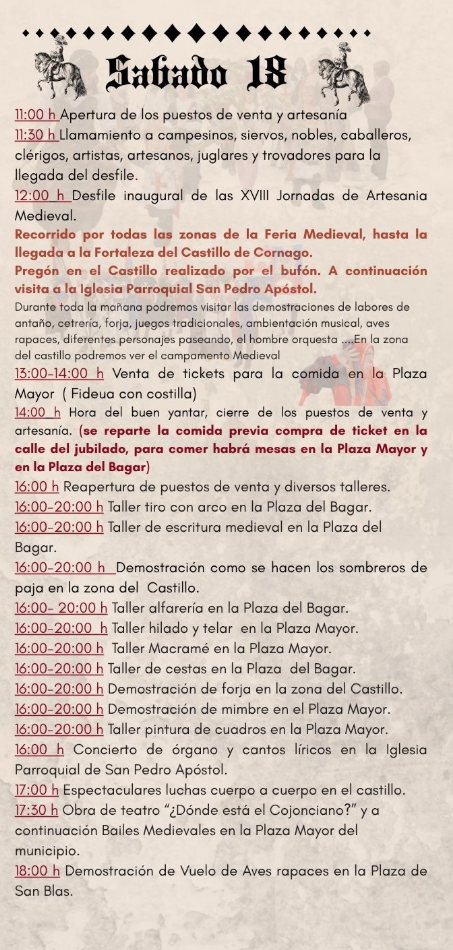 Sabado 18

11:00 h Apertura de los puestos de venta y artesanía
11:30 h Llamamiento a campesinos, siervos, nobles, caballeros, clérigos, artistas, artesanos, juglares y trovadores para la llegada del desfile.
12:00 h Desfile inaugural de las XVIII Jornadas de Artesania Medieval.
Recorrido por todas las zonas de la Feria Medieval, hasta la llegada a la Fortaleza del Castillo de Cornago.
Pregón en el Castillo realizado por el bufón. A continuación visita a la Iglesia Parroquial San Pedro Apóstol.
Durante toda la mañana podremos visitar las demostraciones de labores de antaño, cetrería, forja, juegos tradicionales, ambientación musical, aves rapaces, diferentes personajes paseando, el hombre orquesta ....En la zona del castillo podremos ver el campamento Medieval
13:00-14:00 h Venta de tickets para la comida en la Plaza Mayor ( Fideua con costilla)
14:00 h Hora del buen yantar, cierre de los puestos de venta y artesanía. (se reparte la comida previa compra de ticket en la calle del jubilado, para comer habrá mesas en la Plaza Mayor y en la Plaza del Bagar)
16:00 h Reapertura de puestos de venta y diversos talleres.
16:00-20:00 h Taller tiro con arco en la Plaza del Bagar.
16:00-20:00 h Taller de escritura medieval en la Plaza del Bagar.
16:00-20:00 h Demostración como se hacen los sombreros de paja en la zona del Castillo.
16:00- 20:00 h Taller alfarería en la Plaza del Bagar.
16:00-20:00 h Taller hilado y telar en la Plaza Mayor.
16:00-20:00 h Taller Macramé en la Plaza Mayor.
16:00-20:00 h Taller de cestas en la Plaza del Bagar.
16:00-20:00 h Demostración de forja en la zona del Castillo.
16:00-20:00 h Demostración de mimbre en el Plaza Mayor.
16:00-20:00 h Taller pintura de cuadros en la Plaza Mayor.
16:00 h Concierto de órgano y cantos líricos en la Iglesia Parroquial de San Pedro Apóstol.
17:00 h Espectaculares luchas cuerpo a cuerpo en el castillo.
17:30 h Obra de teatro “¿Dónde está el Cojonciano?” y a continuación Bailes Medievales en la Plaza Mayor del municipio.
18:00 h Demostración de Vuelo de Aves rapaces en la Plaza de San Blas.